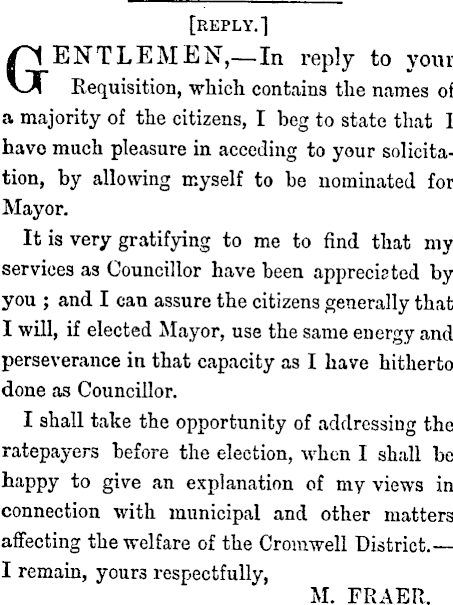 [REPLY.]

GENTLEMEN,—In reply to your Requisition, which contains the names of a majority of the citizens, I beg to state that I have much pleasure in acceding to your solicitation, by allowing myself to be nominated for Mayor.

It is very gratifying to me to find that my services as Councillor have been appreciated by you ; and I can assure the citizens generally that I will, if elected Mayor, use the same energy and perseverance in that capacity as I have hitherto done as Councillor.

I shall take the opportunity of addressing the ratepayers before the election, when I shall be happy to give an explanation of my views in connection with municipal and other matters affecting the welfare of the Cromwell District.—I remain, yours respectfully,

M. FRAER.